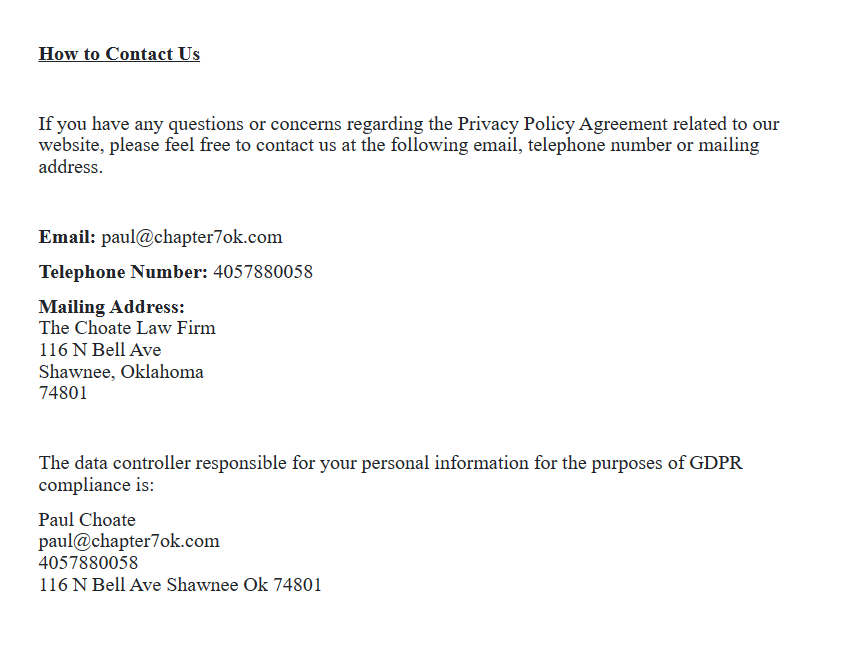 How to Contact Us

If you have any questions or concerns regarding the Privacy Policy Agreement related to our website, please feel free to contact us at the following email, telephone number or mailing address.

Email: paul@chapter7ok.com

Telephone Number: 4057880058

Mailing Address:
The Choate Law Firm
116 N Bell Ave
Shawnee, Oklahoma
74801

The data controller responsible for your personal information for the purposes of GDPR compliance is:

Paul Choate
paul@chapter7ok.com
4057880058
116 N Bell Ave Shawnee Ok 74801